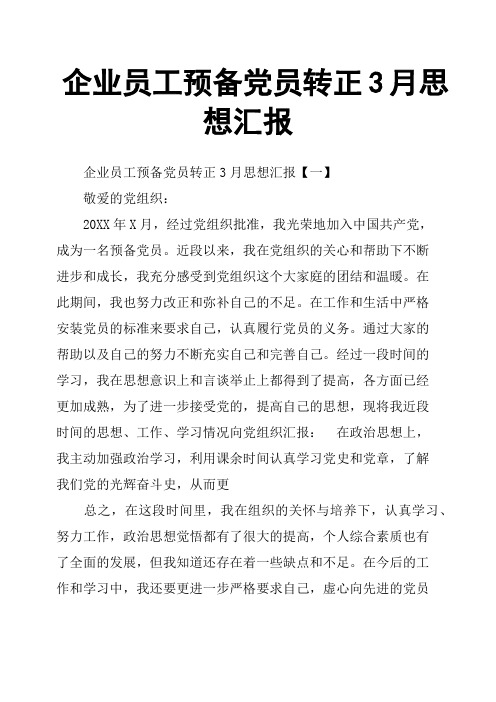 企业员工预备党员转正3月思想汇报

企业员工预备党员转正3月思想汇报【一】

敬爱的党组织：

20XX年X月，经过党组织批准，我光荣地加入中国共产党，成为一名预备党员。近段以来，我在党组织的关心和帮助下不断进步和成长，我充分感受到党组织这个大家庭的团结和温暖。在此期间，我也努力改正和弥补自己的不足。在工作和生活中严格安装党员的标准来要求自己，认真履行党员的义务。通过大家的帮助以及自己的努力不断充实自己和完善自己。经过一段时间的学习，我在思想意识上和言谈举止上都得到了提高，各方面已经更加成熟，为了进一步接受党的，提高自己的思想，现将我近段时间的思想、工作、学习情况向党组织汇报：　在政治思想上，我主动加强政治学习，利用课余时间认真学习党史和党章，了解我们党的光辉奋斗史，从而更

总之，在这段时间里，我在组织的关怀与培养下，认真学习、努力工作，政治思想觉悟都有了很大的提高，个人综合素质也有了全面的发展，但我知道还存在着一些缺点和不足。在今后的工作和学习中，我还要更进一步严格要求自己，虚心向先进的党员